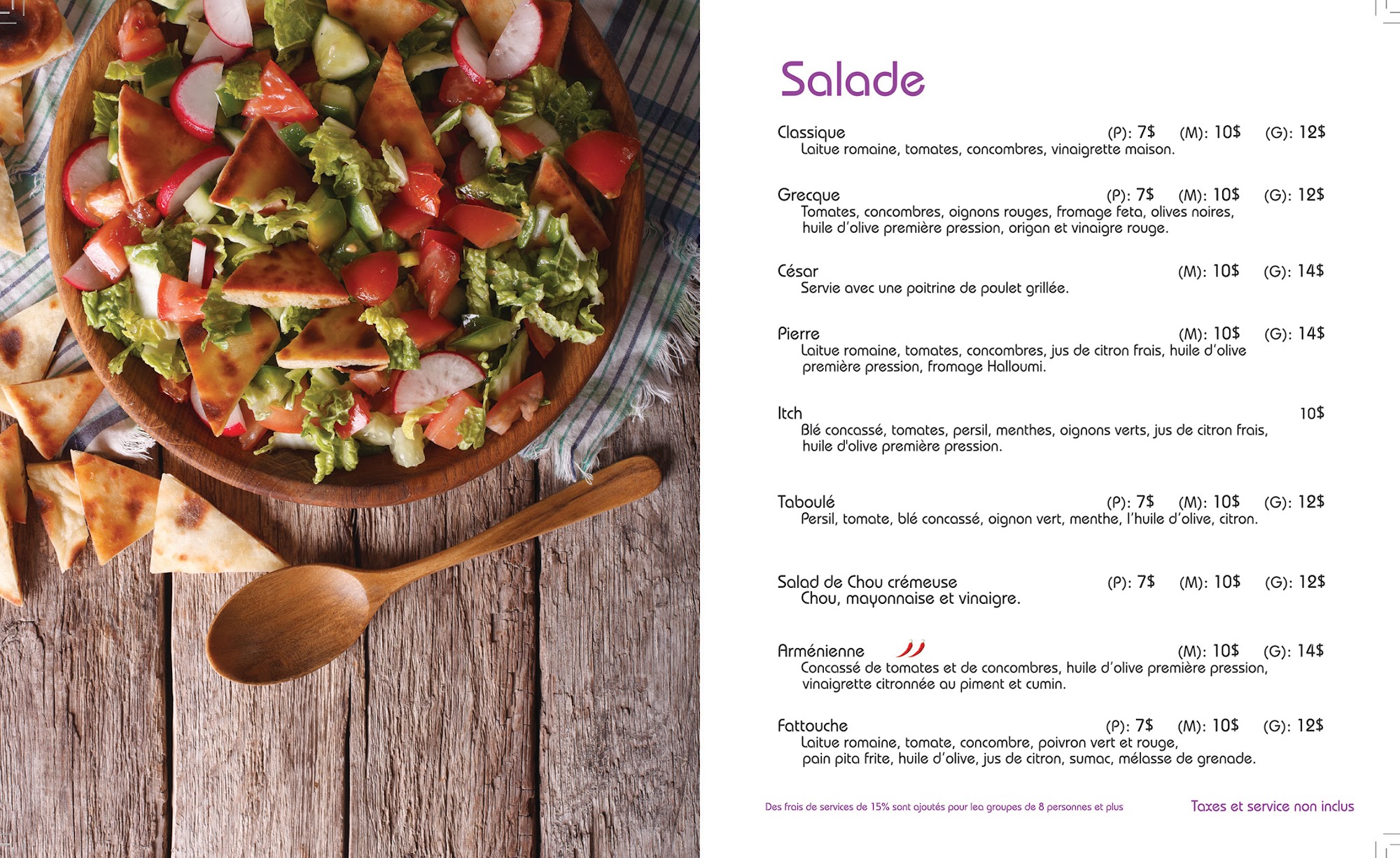 Salade

Classique (P): 7$ (M): 10$ (G): 12$
Laitue romaine, tomates, concombres, vinaigrette maison.

Grecque (P): 7$ (M): 10$ (G): 12$
Tomates, concombres, oignons rouges, fromage feta, olives noires, huile d'olive première pression, origan et vinaigre rouge.

César (M): 10$ (G): 14$
Servie avec une poitrine de poulet grillée.

Pierre (M): 10$ (G): 14$
Laitue romaine, tomates, concombres, jus de citron frais, huile d'olive première pression, fromage Halloumi.

Itch 10$
Blé concassé, tomates, persil, menthes, oignons verts, jus de citron frais, huile d'olive première pression.

Taboulé (P): 7$ (M): 10$ (G): 12$
Persil, tomate, blé concassé, oignon vert, menthe, l'huile d'olive, citron.

Salad de Chou crémeuse (P): 7$ (M): 10$ (G): 12$
Chou, mayonnaise et vinaigre.

Arménienne (M): 10$ (G): 14$
Concassé de tomates et de concombres, huile d'olive première pression, vinaigrette citronnée au piment et cumin.

Fattouche (P): 7$ (M): 10$ (G): 12$
Laitue romaine, tomate, concombre, poivron vert et rouge, pain pita frite, huile d'olive, jus de citron, sumac, mélasse de grenade.

Des frais de services de 15% sont ajoutés pour lea groupes de 8 personnes et plus

Taxes et service non inclus